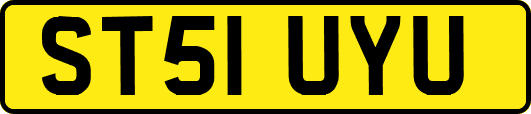 ST51 UYU